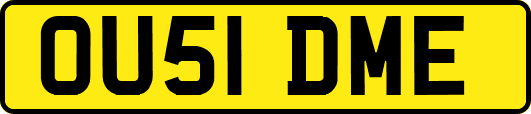 OU51 DME